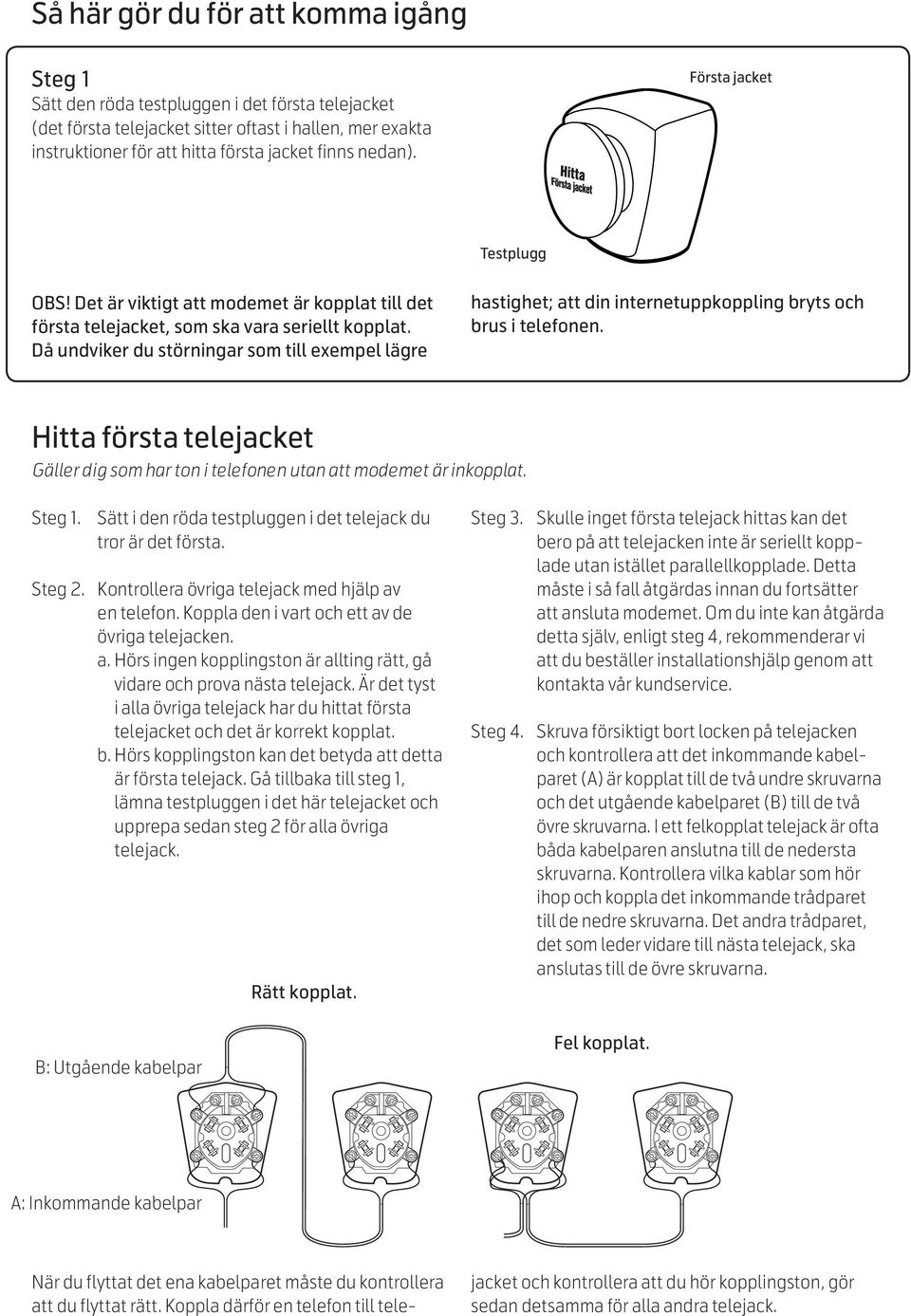 Så här gör du för att komma igång

Steg 1
Sätt den röda testpluggen i det första telejacket (det första telejacket sitter oftast i hallen, mer exakta instruktioner för att hitta första jacket finns nedan).

Första jacket

Hitta
Första jacket

Testplugg

OBS! Det är viktigt att modemet är kopplat till det första telejacket, som ska vara seriellt kopplat. Då undviker du störningar som till exempel lägre hastighet; att din internetuppkoppling bryts och brus i telefonen.

Hitta första telejacket

Gäller dig som har ton i telefonen utan att modemet är inkopplat.

Steg 1. Sätt i den röda testpluggen i det telejack du tror är det första.

Steg 2. Kontrollera övriga telejack med hjälp av en telefon. Koppla den i vart och ett av de övriga telejacken.
a. Hörs ingen kopplingston är allting rätt, gå vidare och prova nästa telejack. Är det tyst i alla övriga telejack har du hittat första telejacket och det är korrekt kopplat.
b. Hörs kopplingston kan det betyda att detta är första telejack. Gå tillbaka till steg 1, lämna testpluggen i det här telejacket och upprepa sedan steg 2 för alla övriga telejack.

Steg 3. Skulle inget första telejack hittas kan det bero på att telejacken inte är seriellt kopplade utan istället parallellkopplade. Detta måste i så fall åtgärdas innan du fortsätter att ansluta modemet. Om du inte kan åtgärda detta själv, enligt steg 4, rekommenderar vi att du beställer installationshjälp genom att kontakta vår kundservice.

Steg 4. Skruva försiktigt bort locken på telejacken och kontrollera att det inkommande kabelparet (A) är kopplat till de två undre skruvarna och det utgående kabelparet (B) till de två övre skruvarna. I ett felkopplat telejack är ofta båda kabelparen anslutna till de nedersta skruvarna. Kontrollera vilka kablar som hör ihop och koppla det inkommande trådparet till de nedre skruvarna. Det andra trådparet, det som leder vidare till nästa telejack, ska anslutas till de övre skruvarna.

Rätt kopplat.

Fel kopplat.

B: Utgående kabelpar

A: Inkommande kabelpar

När du flyttat det ena kabelparet måste du kontrollera att du flyttat rätt. Koppla därför en telefon till telejacket och kontrollera att du hör kopplingston, gör sedan detsamma för alla andra telejack.